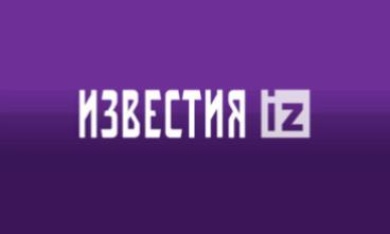 ИЗВЕСТИЯ iz